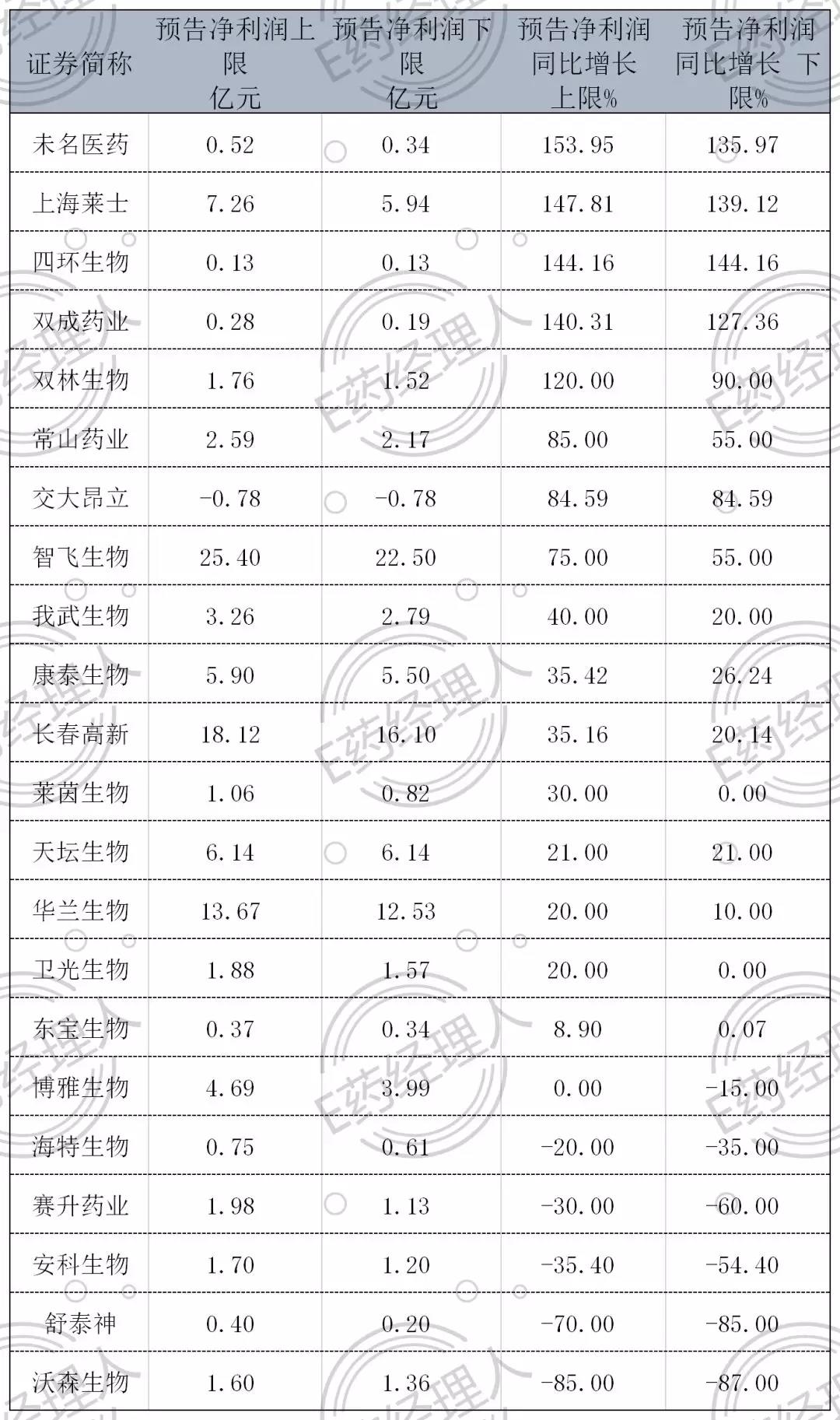 | 证券简称 | 预告净利润上限 亿元 | 预告净利润下限 亿元 | 预告净利润同比增长上限% | 预告净利润同比增长 下限% |
|---|---|---|---|---|
| 未名医药 | 0.52 | 0.34 | 153.95 | 135.97 |
| 上海莱士 | 7.26 | 5.94 | 147.81 | 139.12 |
| 四环生物 | 0.13 | 0.13 | 144.16 | 144.16 |
| 双成药业 | 0.28 | 0.19 | 140.31 | 127.36 |
| 双林生物 | 1.76 | 1.52 | 120.00 | 90.00 |
| 常山药业 | 2.59 | 2.17 | 85.00 | 55.00 |
| 交大昂立 | -0.78 | -0.78 | 84.59 | 84.59 |
| 智飞生物 | 25.40 | 22.50 | 75.00 | 55.00 |
| 我武生物 | 3.26 | 2.79 | 40.00 | 20.00 |
| 康泰生物 | 5.90 | 5.50 | 35.42 | 26.24 |
| 长春高新 | 18.12 | 16.10 | 35.16 | 20.14 |
| 莱茵生物 | 1.06 | 0.82 | 30.00 | 0.00 |
| 天坛生物 | 6.14 | 6.14 | 21.00 | 21.00 |
| 华兰生物 | 13.67 | 12.53 | 20.00 | 10.00 |
| 卫光生物 | 1.88 | 1.57 | 20.00 | 0.00 |
| 东宝生物 | 0.37 | 0.34 | 8.90 | 0.07 |
| 博雅生物 | 4.69 | 3.99 | 0.00 | -15.00 |
| 海特生物 | 0.75 | 0.61 | -20.00 | -35.00 |
| 赛升药业 | 1.98 | 1.13 | -30.00 | -60.00 |
| 安科生物 | 1.70 | 1.20 | -35.40 | -54.40 |
| 舒泰神 | 0.40 | 0.20 | -70.00 | -85.00 |
| 沃森生物 | 1.60 | 1.36 | -85.00 | -87.00 |

E药经理人